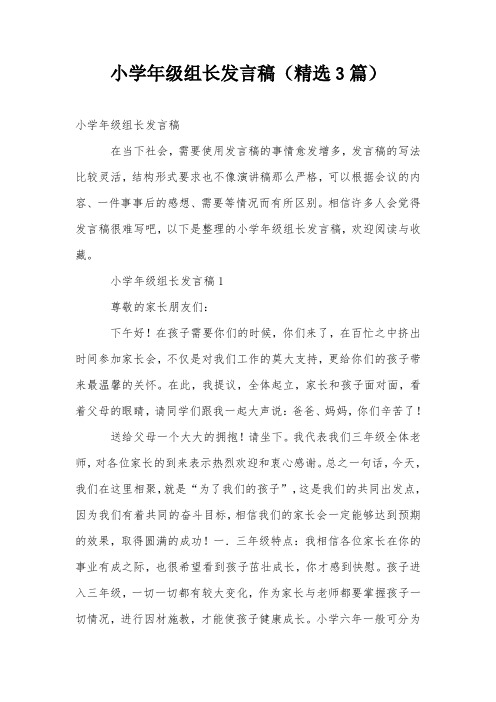 小学年级组长发言稿（精选3篇）

小学年级组长发言稿

在当下社会，需要使用发言稿的事情愈发增多，发言稿的写法比较灵活，结构形式要求也不像演讲稿那么严格，可以根据会议的内容、一件事事后的感想、需要等情况而有所区别。相信许多人会觉得发言稿很难写吧，以下是整理的小学年级组长发言稿，欢迎阅读与收藏。

小学年级组长发言稿1

尊敬的家长朋友们：

下午好！在孩子需要你们的时候，你们来了，在百忙之中挤出时间参加家长会，不仅是对我们工作的莫大支持，更给你们的孩子带来最温馨的关怀。在此，我提议，全体起立，家长和孩子面对面，看着父母的眼睛，请同学们跟我一起大声说：爸爸、妈妈，你们辛苦了！

送给父母一个大大的拥抱！请坐下。我代表我们三年级全体老师，对各位家长的到来表示热烈欢迎和衷心感谢。总之一句话，今天，我们在这里相聚，就是“为了我们的孩子”，这是我们的共同出发点，因为我们有着共同的奋斗目标，相信我们的家长会一定能够达到预期的效果，取得圆满的成功！一．三年级特点：我相信各位家长在你的事业有成之际，也很希望看到孩子茁壮成长，你才感到快慰。孩子进入三年级，一切一切都有较大变化，作为家长与老师都要掌握孩子一切情况，进行因材施教，才能使孩子健康成长。小学六年一般可分为